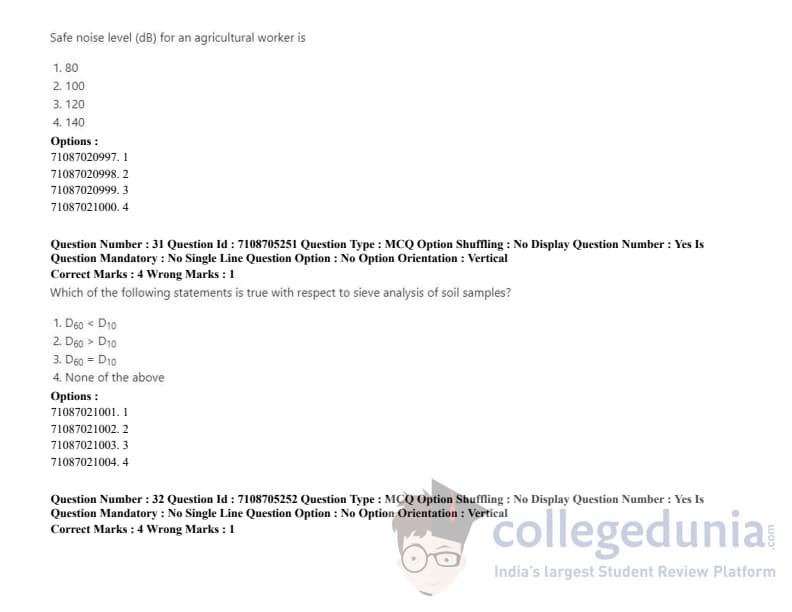 Safe noise level (dB) for an agricultural worker is

1. 80
2. 100
3. 120
4. 140

Options :
71087020997. 1
71087020998. 2
71087020999. 3
71087021000. 4

Question Number : 31 Question Id : 7108705251 Question Type : MCQ Option Shuffling : No Display Question Number : Yes Is Question Mandatory : No Single Line Question Option : No Option Orientation : Vertical
Correct Marks : 4 Wrong Marks : 1

Which of the following statements is true with respect to sieve analysis of soil samples?

1. $D_{60} < D_{10}$
2. $D_{60} > D_{10}$
3. $D_{60} = D_{10}$
4. None of the above

Options :
71087021001. 1
71087021002. 2
71087021003. 3
71087021004. 4

Question Number : 32 Question Id : 7108705252 Question Type : MCQ Option Shuffling : No Display Question Number : Yes Is Question Mandatory : No Single Line Question Option : No Option Orientation : Vertical
Correct Marks : 4 Wrong Marks : 1

collegedunia.com
India's largest Student Review Platform